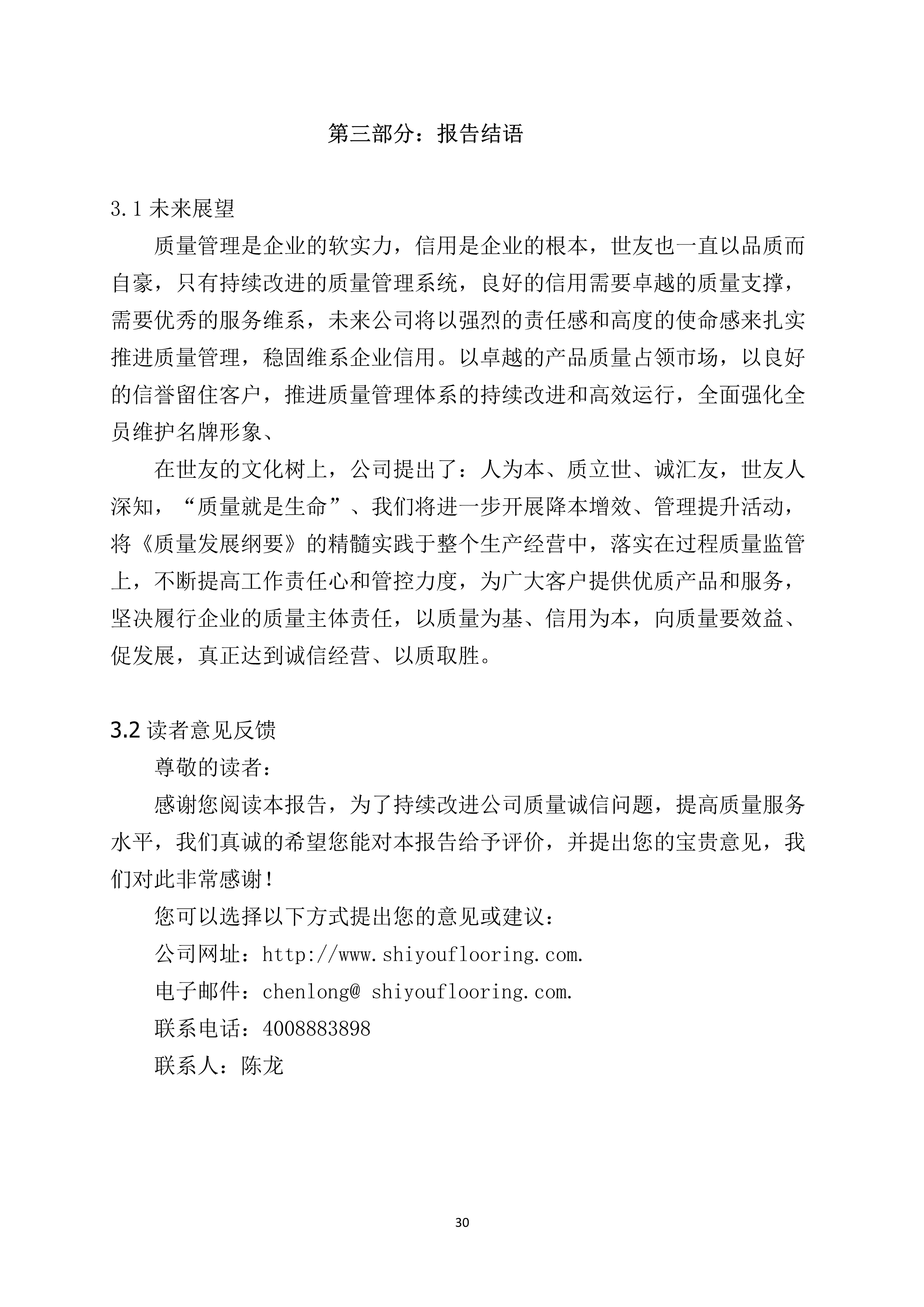 第三部分：报告结语

3.1 未来展望

质量管理是企业的软实力，信用是企业的根本，世友也一直以品质而自豪，只有持续改进的质量管理系统，良好的信用需要卓越的质量支撑，需要优秀的服务维系，未来公司将以强烈的责任感和高度的使命感来扎实推进质量管理，稳固维系企业信用。以卓越的产品质量占领市场，以良好的信誉留住客户，推进质量管理体系的持续改进和高效运行，全面强化全员维护名牌形象、

在世友的文化树上，公司提出了：人为本、质立世、诚汇友，世友人深知，“质量就是生命”、我们将进一步开展降本增效、管理提升活动，将《质量发展纲要》的精髓实践于整个生产经营中，落实在过程质量监管上，不断提高工作责任心和管控力度，为广大客户提供优质产品和服务，坚决履行企业的质量主体责任，以质量为基、信用为本，向质量要效益、促发展，真正达到诚信经营、以质取胜。

3.2 读者意见反馈

尊敬的读者：

感谢您阅读本报告，为了持续改进公司质量诚信问题，提高质量服务水平，我们真诚的希望您能对本报告给予评价，并提出您的宝贵意见，我们对此非常感谢！

您可以选择以下方式提出您的意见或建议：

公司网址：http://www.shiyouflooring.com.

电子邮件：chenlong@ shiyouflooring.com.

联系电话：4008883898

联系人：陈龙

30